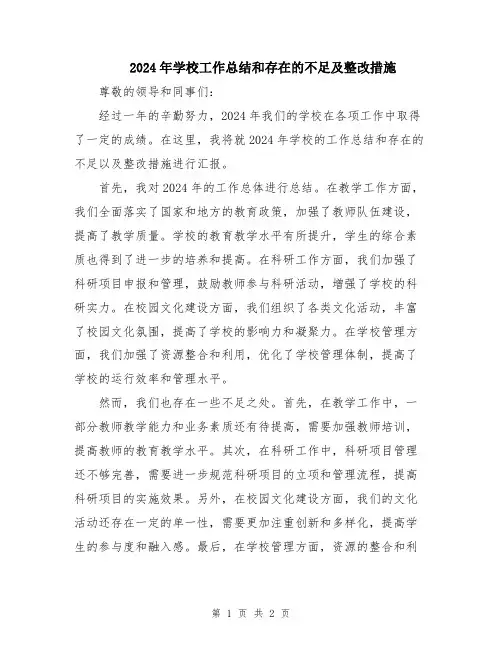 2024年学校工作总结和存在的不足及整改措施

尊敬的领导和同事们:

经过一年的辛勤努力，2024年我们的学校在各项工作中取得了一定的成绩。在这里，我将就2024年学校的工作总结和存在的不足以及整改措施进行汇报。

首先，我对2024年的工作总体进行总结。在教学工作方面，我们全面落实了国家和地方的教育政策，加强了教师队伍建设，提高了教学质量。学校的教育教学水平有所提升，学生的综合素质也得到了进一步的培养和提高。在科研工作方面，我们加强了科研项目申报和管理，鼓励教师参与科研活动，增强了学校的科研实力。在校园文化建设方面，我们组织了各类文化活动，丰富了校园文化氛围，提高了学校的影响力和凝聚力。在学校管理方面，我们加强了资源整合和利用，优化了学校管理体制，提高了学校的运行效率和管理水平。

然而，我们也存在一些不足之处。首先，在教学工作中，一部分教师教学能力和业务素质还有待提高，需要加强教师培训，提高教师的教育教学水平。其次，在科研工作中，科研项目管理还不够完善，需要进一步规范科研项目的立项和管理流程，提高科研项目的实施效果。另外，在校园文化建设方面，我们的文化活动还存在一定的单一性，需要更加注重创新和多样化，提高学生的参与度和融入感。最后，在学校管理方面，资源的整合和利

第 1 页 共 2 页